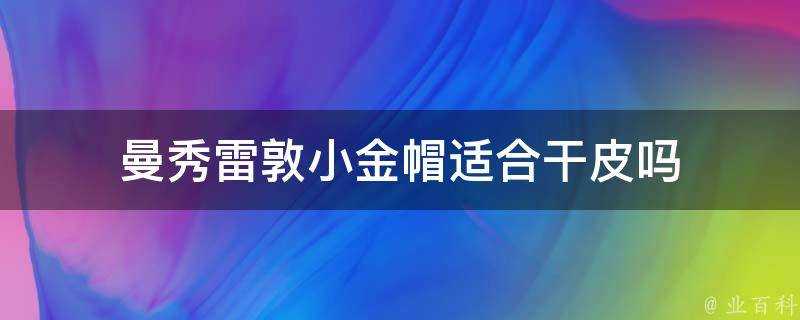 曼秀雷敦小金帽适合干皮吗

@ 业百科